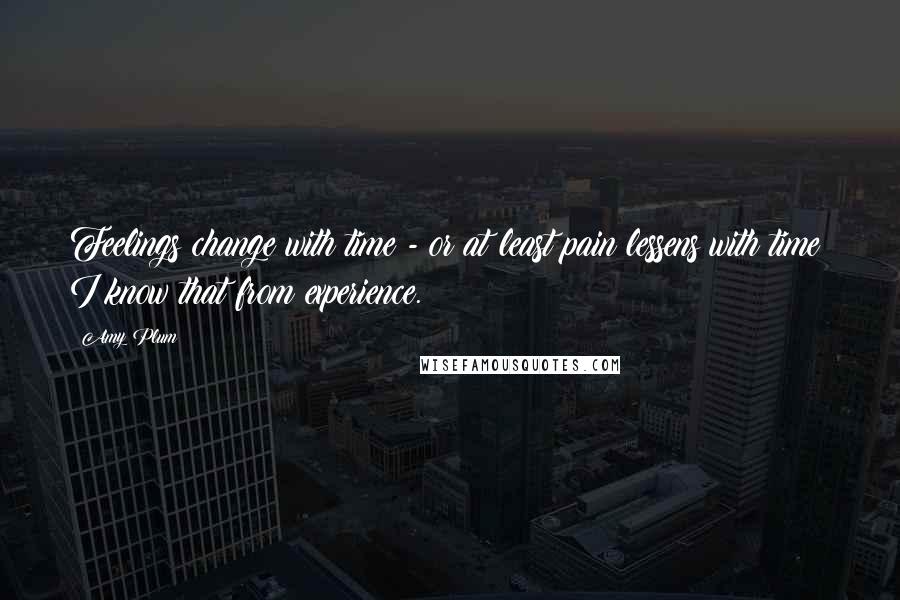 Feelings change with time - or at least pain lessens with time I know that from experience.

Amy Plum

WISEFAMOUSQUOTES.COM